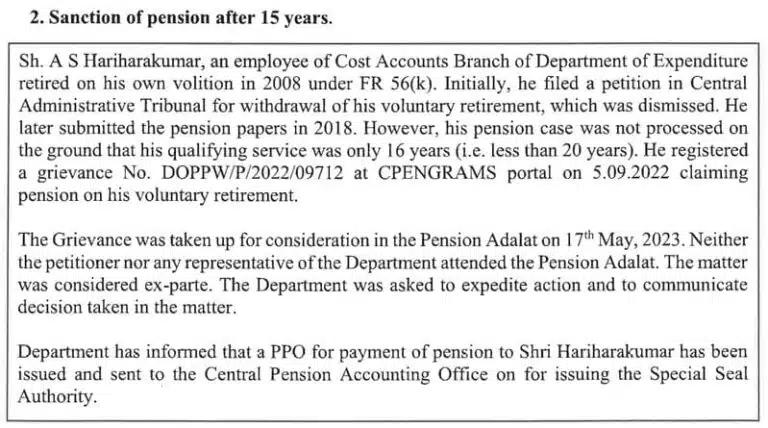 2. Sanction of pension after 15 years.

Sh. A S Hariharakumar, an employee of Cost Accounts Branch of Department of Expenditure retired on his own volition in 2008 under FR 56(k). Initially, he filed a petition in Central Administrative Tribunal for withdrawal of his voluntary retirement, which was dismissed. He later submitted the pension papers in 2018. However, his pension case was not processed on the ground that his qualifying service was only 16 years (i.e. less than 20 years). He registered a grievance No. DOPPW/P/2022/09712 at CPENGRAMS portal on 5.09.2022 claiming pension on his voluntary retirement.

The Grievance was taken up for consideration in the Pension Adalat on 17$^{th}$ May, 2023. Neither the petitioner nor any representative of the Department attended the Pension Adalat. The matter was considered ex-parte. The Department was asked to expedite action and to communicate decision taken in the matter.

Department has informed that a PPO for payment of pension to Shri Hariharakumar has been issued and sent to the Central Pension Accounting Office on for issuing the Special Seal Authority.